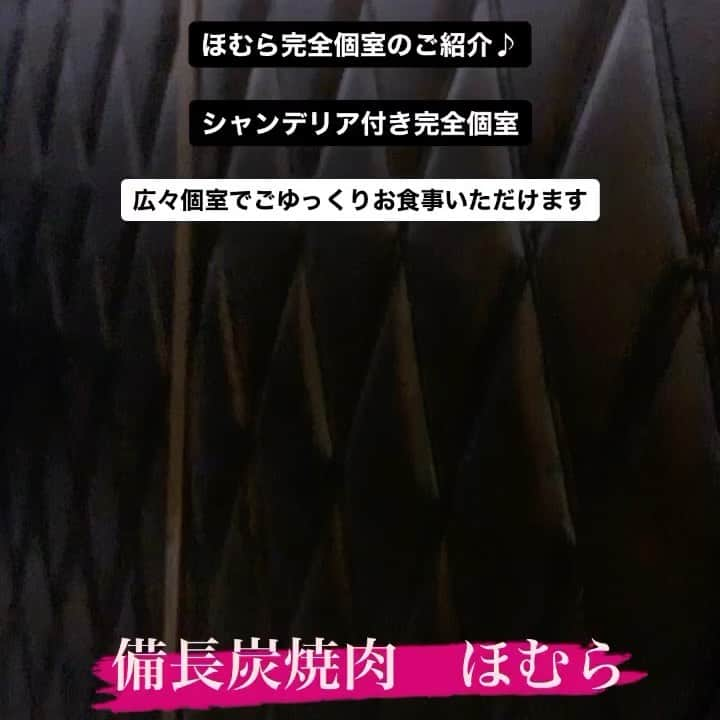 ほむら完全個室のご紹介♪

シャンデリア付き完全個室

広々個室でごゆっくりお食事いただけます

備長炭焼肉　ほむら